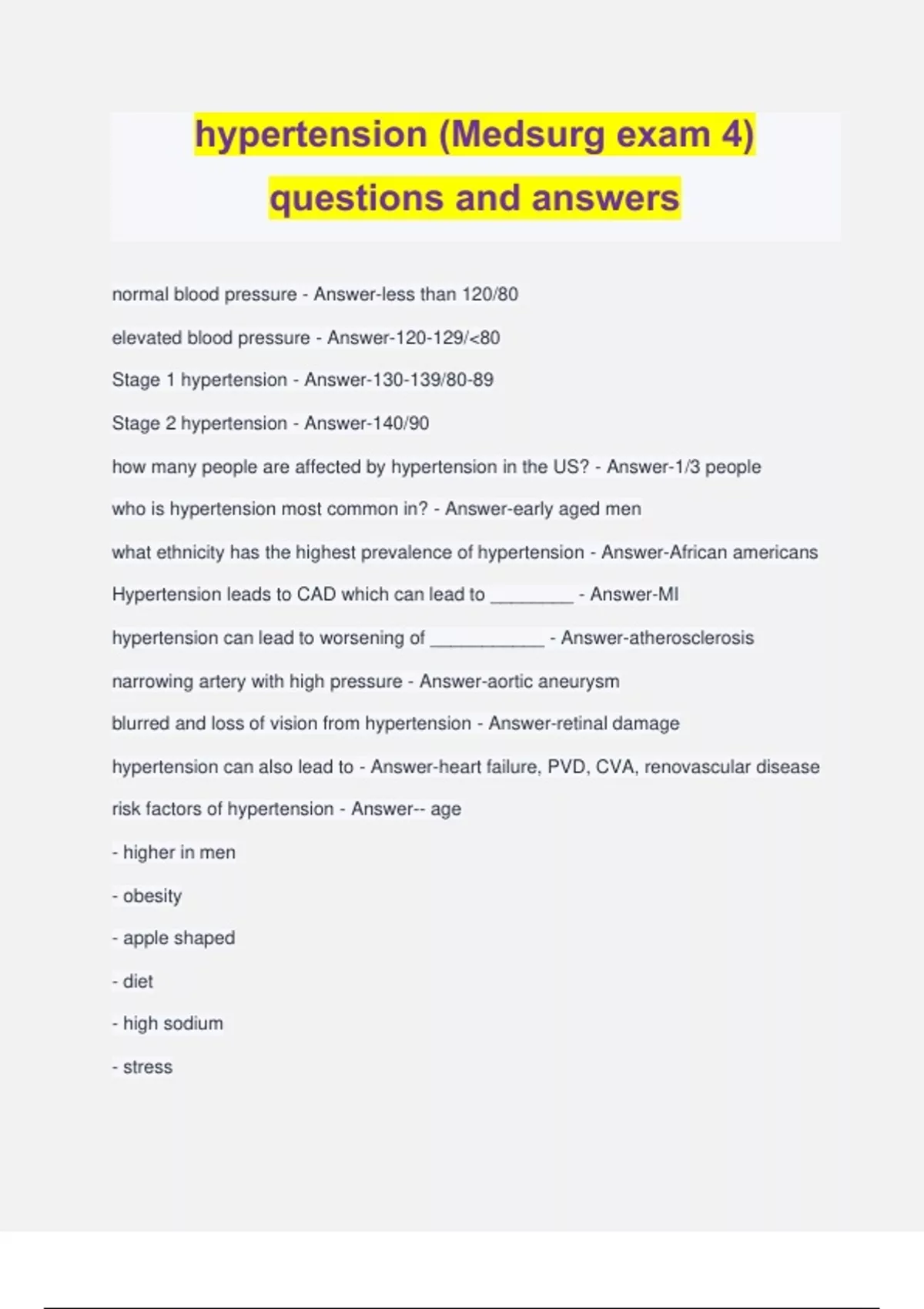 hypertension (Medsurg exam 4) questions and answers

normal blood pressure - Answer-less than 120/80

elevated blood pressure - Answer-120-129/<80

Stage 1 hypertension - Answer-130-139/80-89

Stage 2 hypertension - Answer-140/90

how many people are affected by hypertension in the US? - Answer-1/3 people

who is hypertension most common in? - Answer-early aged men

what ethnicity has the highest prevalence of hypertension - Answer-African americans

Hypertension leads to CAD which can lead to ________ - Answer-MI

hypertension can lead to worsening of ___________ - Answer-atherosclerosis

narrowing artery with high pressure - Answer-aortic aneurysm

blurred and loss of vision from hypertension - Answer-retinal damage

hypertension can also lead to - Answer-heart failure, PVD, CVA, renovascular disease

risk factors of hypertension - Answer-- age

- higher in men

- obesity

- apple shaped

- diet

- high sodium

- stress